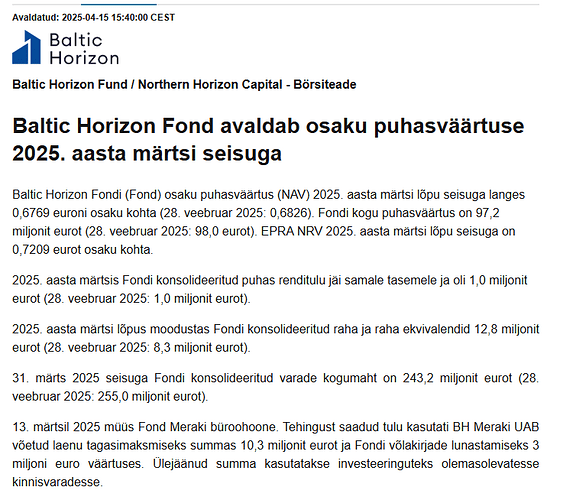 Avaldatud: 2025-04-15 15:40:00 CEST

Baltic Horizon

Baltic Horizon Fund / Northern Horizon Capital - Börsiteade

Baltic Horizon Fond avaldab osaku puhasväärtuse 2025. aasta märtsi seisuga

Baltic Horizon Fondi (Fond) osaku puhasväärtus (NAV) 2025. aasta märtsi lõpu seisuga langes 0,6769 euroni osaku kohta (28. veebruar 2025: 0,6826). Fondi kogu puhasväärtus on 97,2 miljonit eurot (28. veebruar 2025: 98,0 eurot). EPRA NRV 2025. aasta märtsi lõpu seisuga on 0,7209 eurot osaku kohta.

2025. aasta märtsis Fondi konsolideeritud puhas renditulu jäi samale tasemele ja oli 1,0 miljonit eurot (28. veebruar 2025: 1,0 miljonit eurot).

2025. aasta märtsi lõpus moodustas Fondi konsolideeritud raha ja raha ekvivalendid 12,8 miljonit eurot (28. veebruar 2025: 8,3 miljonit eurot).

31. märts 2025 seisuga Fondi konsolideeritud varade kogumaht on 243,2 miljonit eurot (28. veebruar 2025: 255,0 miljonit eurot).

13. märtsil 2025 müüs Fond Meraki büroohoone. Tehingust saadud tulu kasutati BH Meraki UAB võetud laenu tagasimaksmiseks summas 10,3 miljonit eurot ja Fondi võlakirjade lunastamiseks 3 miljoni euro väärtuses. Ülejäänud summa kasutatakse investeeringuteks olemasolevatesse kinnisvaradesse.